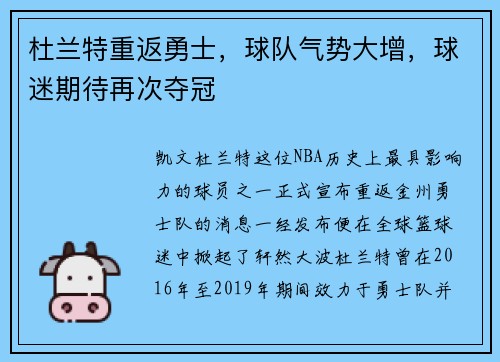 杜兰特重返勇士，球队气势大增，球迷期待再次夺冠

凯文杜兰特这位NBA历史上最具影响力的球员之一正式宣布重返金州勇士队的消息一经发布便在全球篮球迷中掀起了轩然大波杜兰特曾在2016年至2019年期间效力于勇士队并